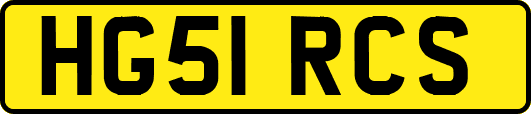 HG51 RCS